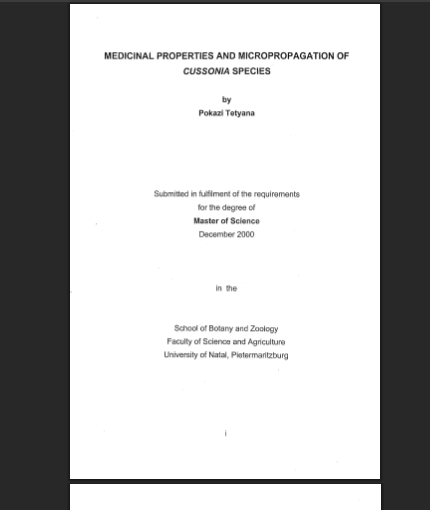 MEDICINAL PROPERTIES AND MICROPROPAGATION OF CUSSONIA SPECIES

by
Pokazi Tetyana

Submitted in fulfilment of the requirements
for the degree of
Master of Science
December 2000

in the

School of Botany and Zoology
Faculty of Science and Agriculture
University of Natal, Pietermaritzburg

i